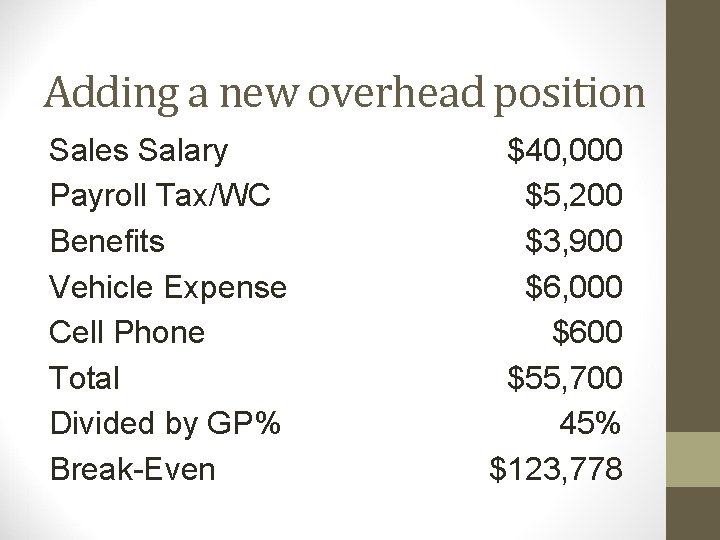 Adding a new overhead position

Sales Salary $40,000
Payroll Tax/WC $5,200
Benefits $3,900
Vehicle Expense $6,000
Cell Phone $600
Total $55,700
Divided by GP% 45%
Break-Even $123,778